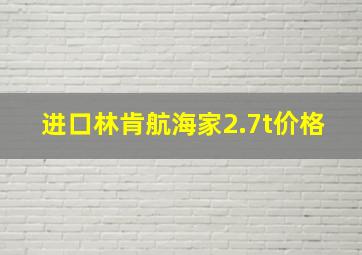 进口林肯航海家2.7t价格